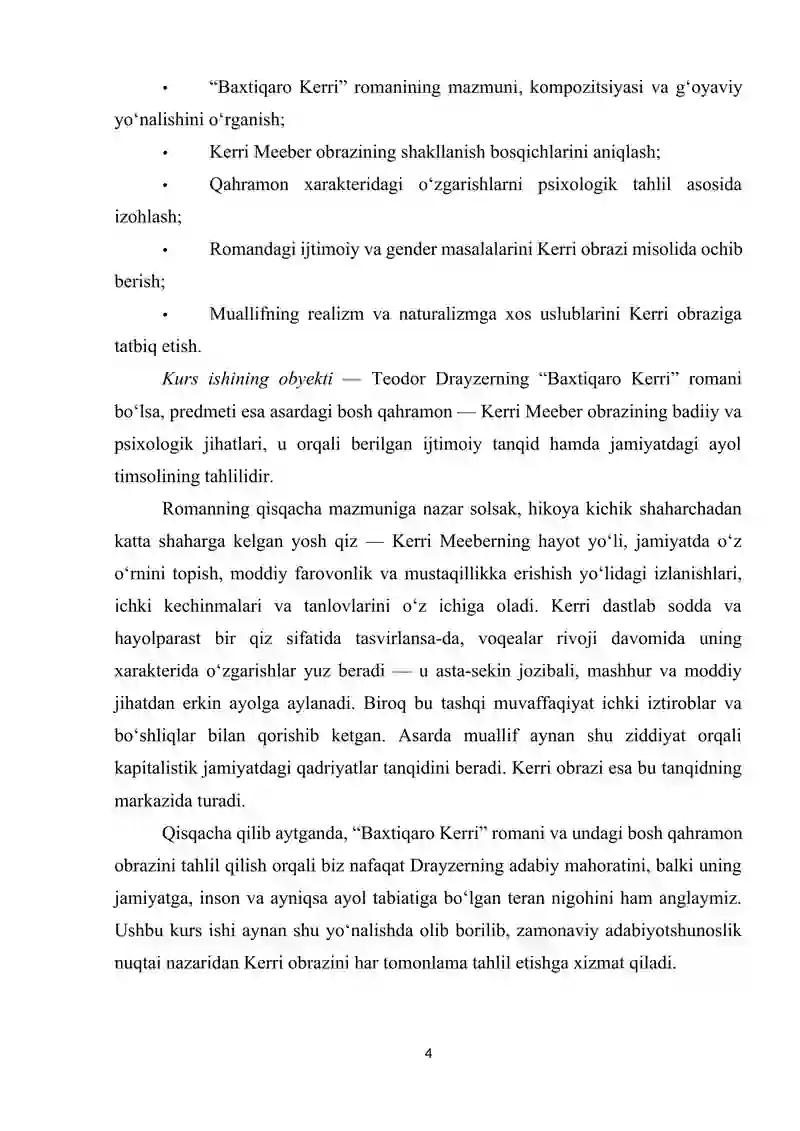 • “Baxtiqaro Kerri” romanining mazmuni, kompozitsiyasi va g‘oyaviy yo‘nalishini o‘rganish;

• Kerri Meeber obrazining shakllanish bosqichlarini aniqlash;

• Qahramon xarakteridagi o‘zgarishlarni psixologik tahlil asosida izohlash;

• Romandagi ijtimoiy va gender masalalarini Kerri obrazi misolida ochib berish;

• Muallifning realizm va naturalizmga xos uslublarini Kerri obraziga tatbiq etish.

Kurs ishining obyekti — Teodor Drayzerning “Baxtiqaro Kerri” romani bo‘lsa, predmeti esa asardagi bosh qahramon — Kerri Meeber obrazining badiiy va psixologik jihatlari, u orqali berilgan ijtimoiy tanqid hamda jamiyatdagi ayol timsolining tahlilidir.

Romanning qisqacha mazmuniga nazar solsak, hikoya kichik shaharchadan katta shaharga kelgan yosh qiz — Kerri Meeberning hayot yo‘li, jamiyatda o‘z o‘rnini topish, moddiy farovonlik va mustaqillikka erishish yo‘lidagi izlanishlari, ichki kechinmalari va tanlovlarini o‘z ichiga oladi. Kerri dastlab sodda va hayolparast bir qiz sifatida tasvirlansa-da, voqealar rivoji davomida uning xarakterida o‘zgarishlar yuz beradi — u asta-sekin jozibali, mashhur va moddiy jihatdan erkin ayolga aylanadi. Biroq bu tashqi muvaffaqiyat ichki iztiroblar va bo‘shliqlar bilan qorishib ketgan. Asarda muallif aynan shu ziddiyat orqali kapitalistik jamiyatdagi qadriyatlar tanqidini beradi. Kerri obrazi esa bu tanqidning markazida turadi.

Qisqacha qilib aytganda, “Baxtiqaro Kerri” romani va undagi bosh qahramon obrazini tahlil qilish orqali biz nafaqat Drayzerning adabiy mahoratini, balki uning jamiyatga, inson va ayniqsa ayol tabiatiga bo‘lgan teran nigohini ham anglaymiz. Ushbu kurs ishi aynan shu yo‘nalishda olib borilib, zamonaviy adabiyotshunoslik nuqtai nazaridan Kerri obrazini har tomonlama tahlil etishga xizmat qiladi.

4